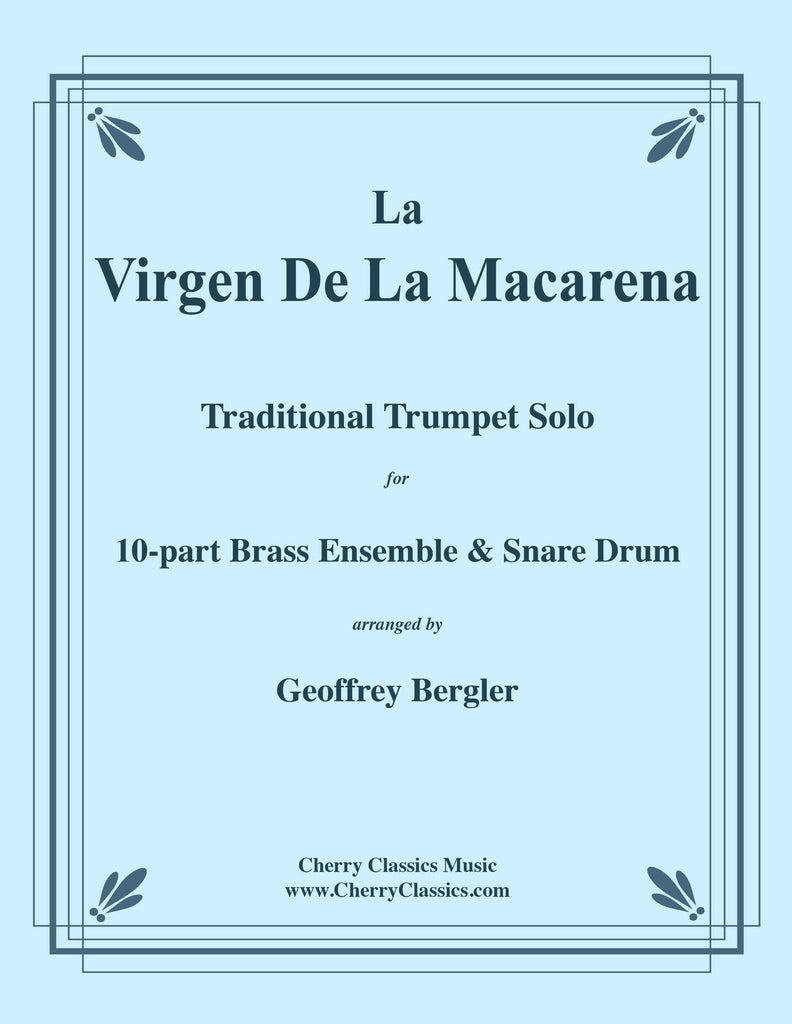 La
Virgen De La Macarena

Traditional Trumpet Solo

for

10-part Brass Ensemble & Snare Drum

arranged by

Geoffrey Bergler

Cherry Classics Music
www.CherryClassics.com